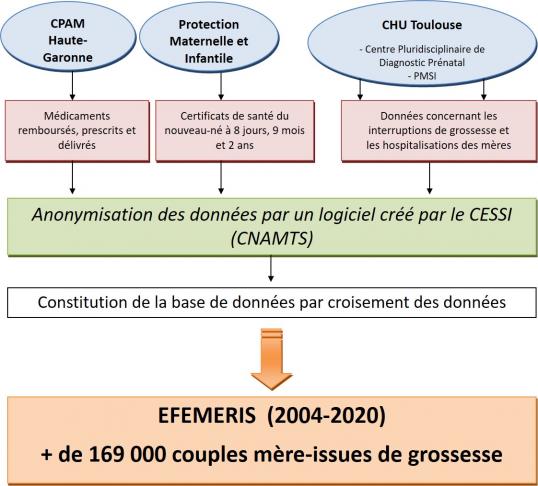 CPAM Haute-Garonne

Protection Maternelle et Infantile

CHU Toulouse

- Centre Pluridisciplinaire de Diagnostic Prénatal
- PMSI

Médicaments remboursés, prescrits et délivrés

Certificats de santé du nouveau-né à 8 jours, 9 mois et 2 ans

Données concernant les interruptions de grossesse et les hospitalisations des mères

Anonymisation des données par un logiciel créé par le CESSI (CNAMTS)

Constitution de la base de données par croisement des données

EFEMERIS (2004-2020)

+ de 169 000 couples mère-issues de grossesse